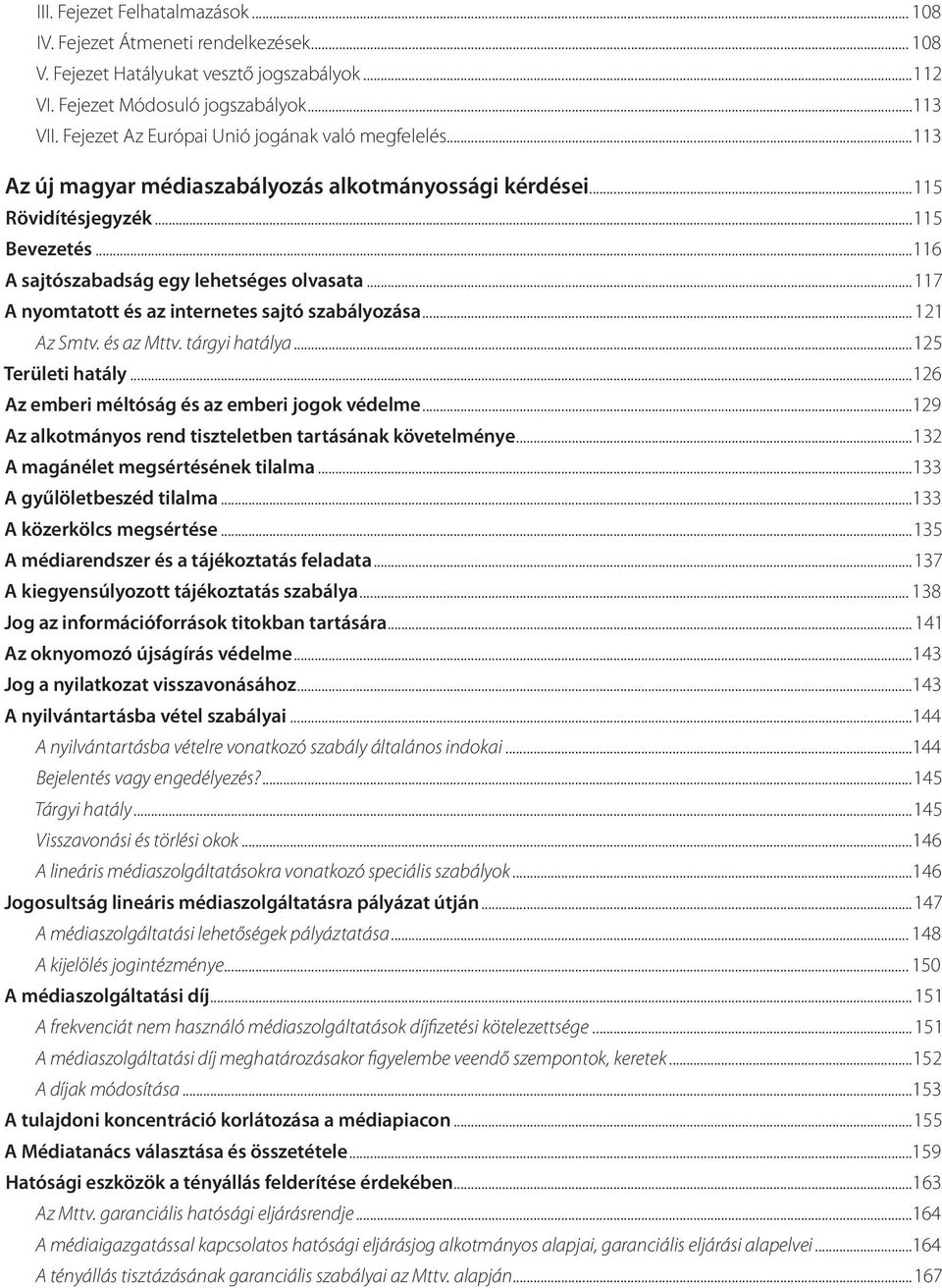 III. Fejezet Felhatalmazások ... 108
IV. Fejezet Átmeneti rendelkezések ... 108
V. Fejezet Hatályukat vesztő jogszabályok ... 112
VI. Fejezet Módosuló jogszabályok ... 113
VII. Fejezet Az Európai Unió jogának való megfelelés ... 113
Az új magyar médiaszabályozás alkotmányossági kérdései ... 115
Rövidítésjegyzék ... 115
Bevezetés ... 116
A sajtószabadság egy lehetséges olvasata ... 117
A nyomtatott és az internetes sajtó szabályozása ... 121
Az Smtv. és az Mttv. tárgyi hatálya ... 125
Területi hatály ... 126
Az emberi méltóság és az emberi jogok védelme ... 129
Az alkotmányos rend tiszteletben tartásának követelménye ... 132
A magánélet megsértésének tilalma ... 133
A gyűlöletbeszéd tilalma ... 133
A közerkölcs megsértése ... 135
A médiarendszer és a tájékoztatás feladata ... 137
A kiegyensúlyozott tájékoztatás szabálya ... 138
Jog az információforrások titokban tartására ... 141
Az oknyomozó újságírás védelme ... 143
Jog a nyilatkozat visszavonásához ... 143
A nyilvántartásba vétel szabályai ... 144
A nyilvántartásba vételre vonatkozó szabály általános indokai ... 144
Bejelentés vagy engedélyezés? ... 145
Tárgyi hatály ... 145
Visszavonási és törlési okok ... 146
A lineáris médiaszolgáltatásokra vonatkozó speciális szabályok ... 146
Jogosultság lineáris médiaszolgáltatásra pályázat útján ... 147
A médiaszolgáltatási lehetőségek pályáztatása ... 148
A kijelölés jogintézménye ... 150
A médiaszolgáltatási díj ... 151
A frekvenciát nem használó médiaszolgáltatások díjfizetési kötelezettsége ... 151
A médiaszolgáltatási díj meghatározásakor figyelembe veendő szempontok, keretek ... 152
A díjak módosítása ... 153
A tulajdoni koncentráció korlátozása a médiapiacon ... 155
A Médiatanács választása és összetétele ... 159
Hatósági eszközök a tényállás felderítése érdekében ... 163
Az Mttv. garanciális hatósági eljárásrendje ... 164
A médiaigazgatással kapcsolatos hatósági eljárásjog alkotmányos alapjai, garanciális eljárási alapelvei ... 164
A tényállás tisztázásának garanciális szabályai az Mttv. alapján ... 167